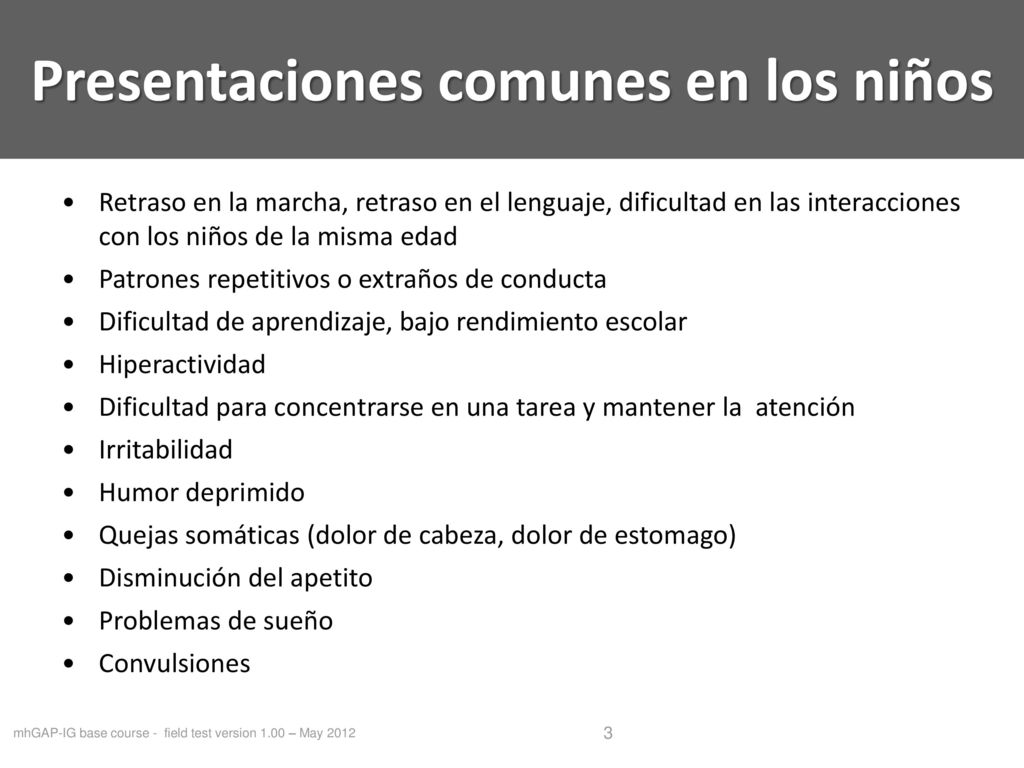 Presentaciones comunes en los niños

• Retraso en la marcha, retraso en el lenguaje, dificultad en las interacciones con los niños de la misma edad
• Patrones repetitivos o extraños de conducta
• Dificultad de aprendizaje, bajo rendimiento escolar
• Hiperactividad
• Dificultad para concentrarse en una tarea y mantener la atención
• Irritabilidad
• Humor deprimido
• Quejas somáticas (dolor de cabeza, dolor de estomago)
• Disminución del apetito
• Problemas de sueño
• Convulsiones

mhGAP-IG base course - field test version 1.00 – May 2012

3